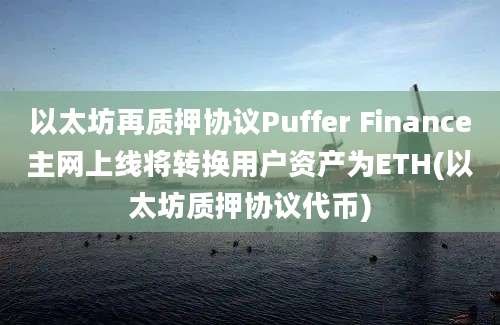 以太坊再质押协议Puffer Finance主网上线将转换用户资产为ETH(以太坊质押协议代币)